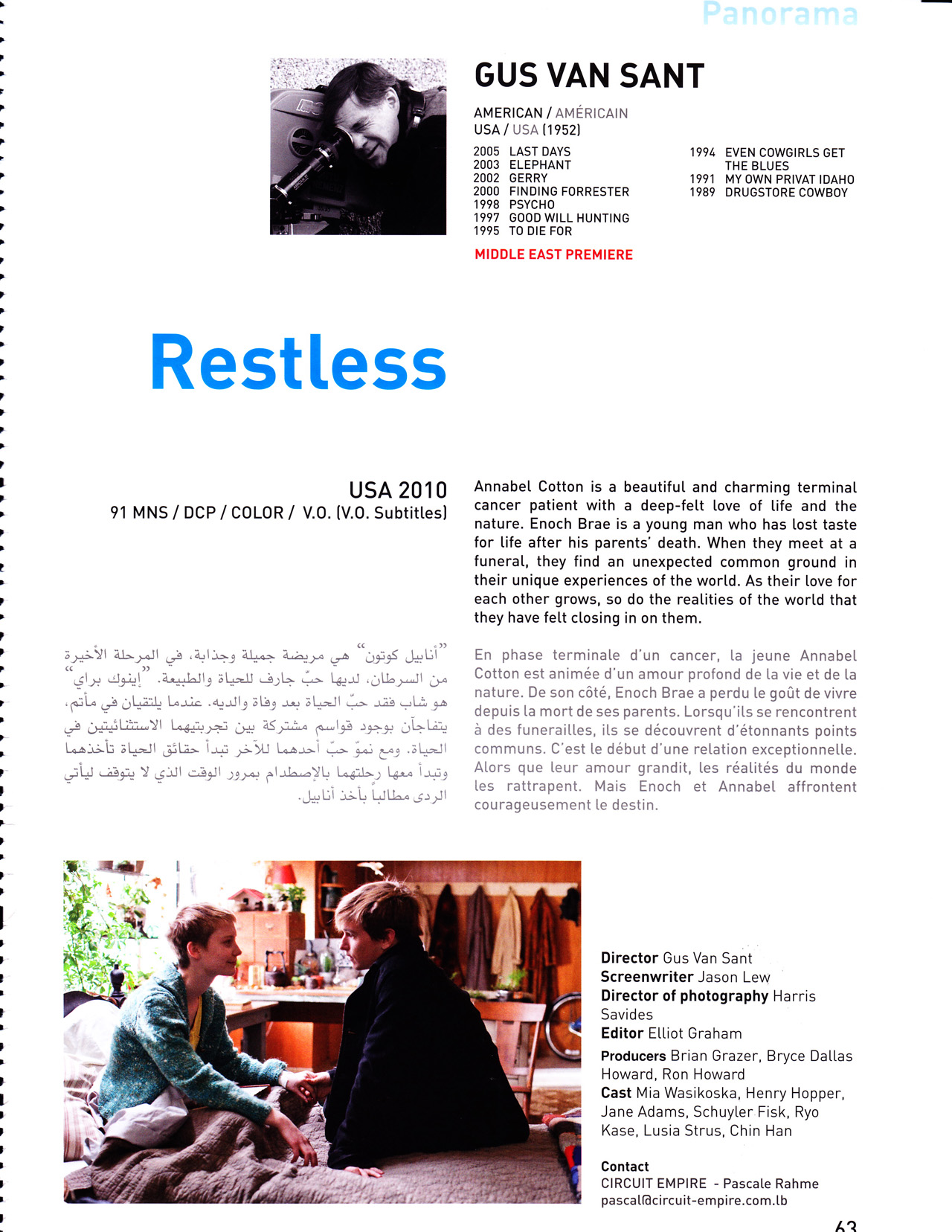 Panorama

GUS VAN SANT

AMERICAN / AMÉRICAIN
USA / USA (1952)

2005 LAST DAYS
2003 ELEPHANT
2002 GERRY
2000 FINDING FORRESTER
1998 PSYCHO
1997 GOOD WILL HUNTING
1995 TO DIE FOR

1994 EVEN COWGIRLS GET THE BLUES
1991 MY OWN PRIVAT IDAHO
1989 DRUGSTORE COWBOY

MIDDLE EAST PREMIERE

Restless

USA 2010
91 MNS / DCP / COLOR / V.O. (V.O. Subtitles)

Annabel Cotton is a beautiful and charming terminal cancer patient with a deep-felt love of life and the nature. Enoch Brae is a young man who has lost taste for life after his parents' death. When they meet at a funeral, they find an unexpected common ground in their unique experiences of the world. As their love for each other grows, so do the realities of the world that they have felt closing in on them.

"أنابيل كوتون" هي مريضة جميلة وجذابة، في المرحلة الأخيرة من السرطان، لديها حبّ جارف للحياة والطبيعة. "إينوك براي" هو شاب فقد حبّ الحياة بعد وفاة والديه. عندما يلتقيان في مأتم، يتفاجآن بوجود قواسم مشتركة بين تجربتيهما الاستثنائيتين في الحياة. ومع نموّ حبّ أحدهما للآخر تبدأ حقائق الحياة تأخذهما وتبدأ معها رحلتهما بالإصطدام بمرور الوقت الذي لا يتوقف ليأتي الردى مطالباً بأخذ أنابيل.

En phase terminale d'un cancer, la jeune Annabel Cotton est animée d'un amour profond de la vie et de la nature. De son côté, Enoch Brae a perdu le goût de vivre depuis la mort de ses parents. Lorsqu'ils se rencontrent à des funerailles, ils se découvrent d'étonnants points communs. C'est le début d'une relation exceptionnelle. Alors que leur amour grandit, les réalités du monde les rattrapent. Mais Enoch et Annabel affrontent courageusement le destin.

Director Gus Van Sant
Screenwriter Jason Lew
Director of photography Harris Savides
Editor Elliot Graham
Producers Brian Grazer, Bryce Dallas Howard, Ron Howard
Cast Mia Wasikoska, Henry Hopper, Jane Adams, Schuyler Fisk, Ryo Kase, Lusia Strus, Chin Han

Contact
CIRCUIT EMPIRE - Pascale Rahme
pascal@circuit-empire.com.lb

63